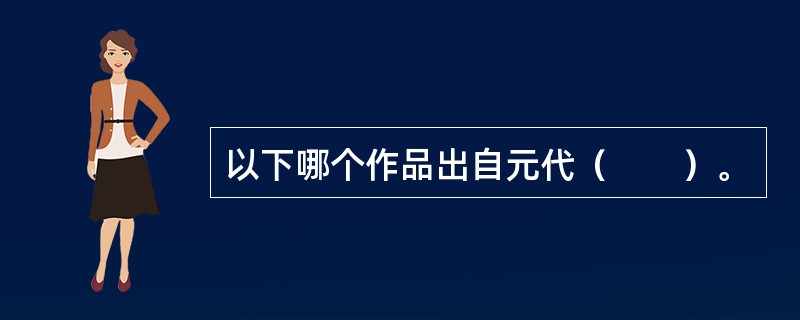 以下哪个作品出自元代（　　）。